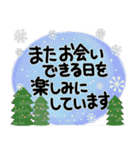 またお会い
できる日を
楽しみに
しています